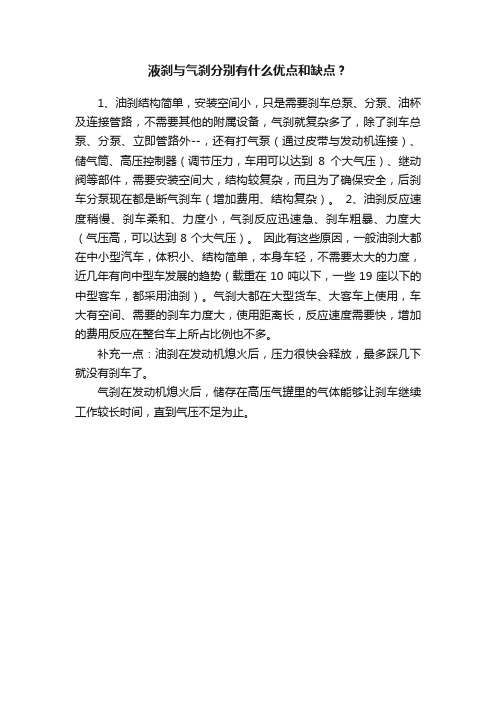 液刹与气刹分别有什么优点和缺点？

1、油刹结构简单，安装空间小，只是需要刹车总泵、分泵、油杯及连接管路，不需要其他的附属设备，气刹就复杂多了，除了刹车总泵、分泵、立即管路外--，还有打气泵（通过皮带与发动机连接）、储气筒、高压控制器（调节压力，车用可以达到 8 个大气压）、继动阀等部件，需要安装空间大，结构较复杂，而且为了确保安全，后刹车分泵现在都是断气刹车（增加费用、结构复杂）。 2、油刹反应速度稍慢、刹车柔和、力度小，气刹反应迅速急、刹车粗暴、力度大（气压高，可以达到 8 个大气压）。 因此有这些原因，一般油刹大都在中小型汽车，体积小、结构简单，本身车轻，不需要太大的力度，近几年有向中型车发展的趋势（载重在 10 吨以下，一些 19 座以下的中型客车，都采用油刹）。气刹大都在大型货车、大客车上使用，车大有空间、需要的刹车力度大，使用距离长，反应速度需要快，增加的费用反应在整台车上所占比例也不多。

补充一点：油刹在发动机熄火后，压力很快会释放，最多踩几下就没有刹车了。

气刹在发动机熄火后，储存在高压气罐里的气体能够让刹车继续工作较长时间，直到气压不足为止。